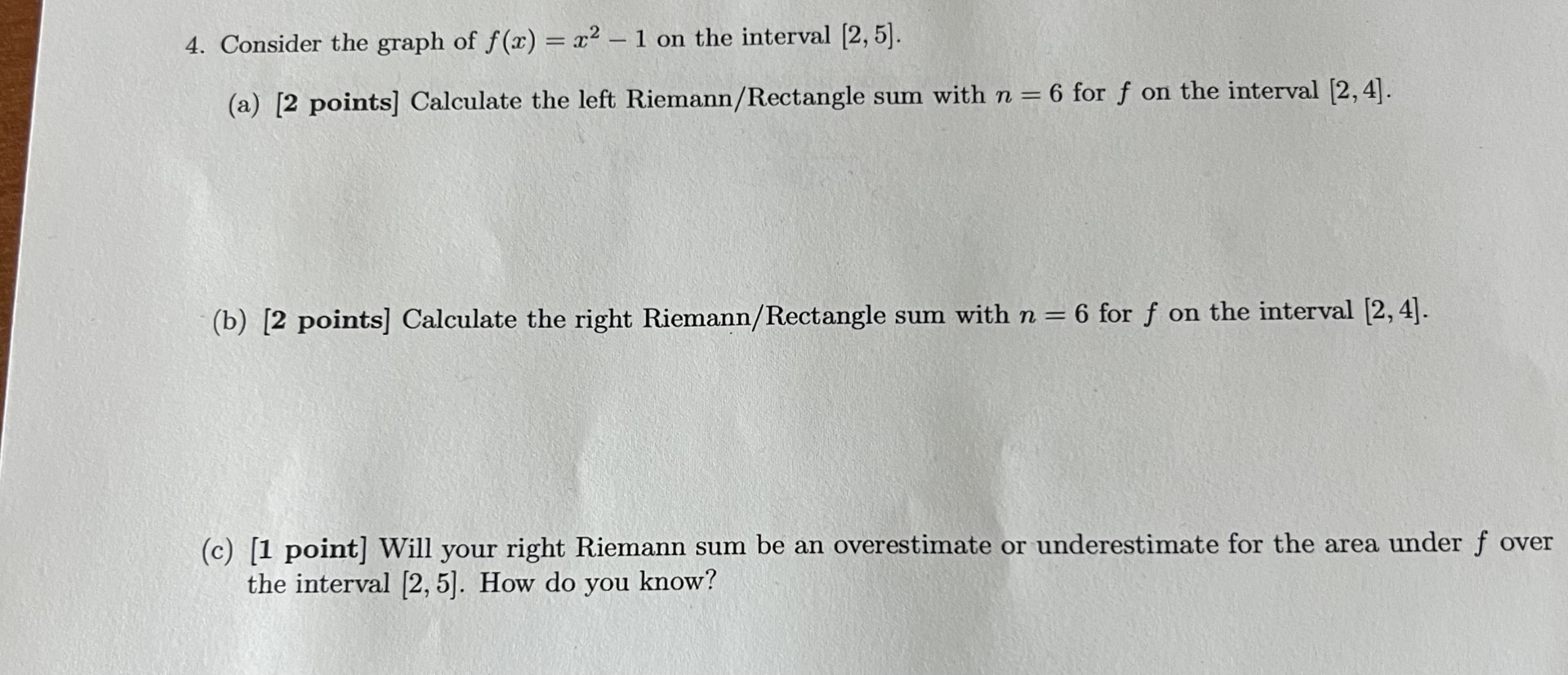 4. Consider the graph of $f(x) = x^2 - 1$ on the interval $[2, 5]$.

(a) [2 points] Calculate the left Riemann/Rectangle sum with $n = 6$ for $f$ on the interval $[2, 4]$.

(b) [2 points] Calculate the right Riemann/Rectangle sum with $n = 6$ for $f$ on the interval $[2, 4]$.

(c) [1 point] Will your right Riemann sum be an overestimate or underestimate for the area under $f$ over the interval $[2, 5]$. How do you know?